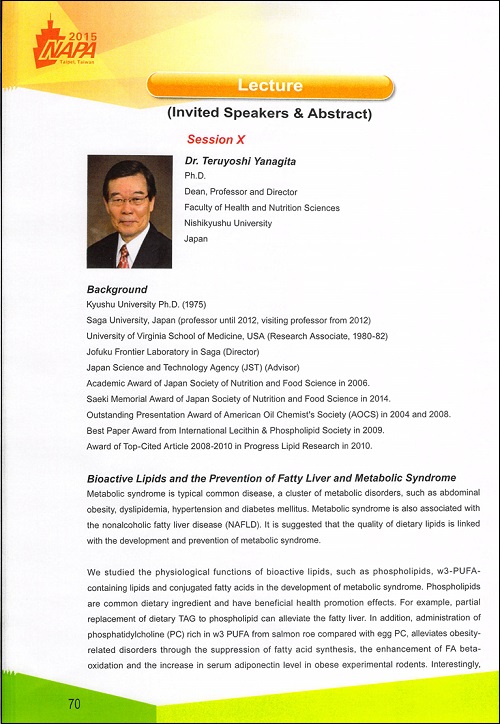 2015
NAPA
Taipei, Taiwan

Lecture

(Invited Speakers & Abstract)

Session X

Dr. Teruyoshi Yanagita
Ph.D.
Dean, Professor and Director
Faculty of Health and Nutrition Sciences
Nishikyushu University
Japan

Background
Kyushu University Ph.D. (1975)
Saga University, Japan (professor until 2012, visiting professor from 2012)
University of Virginia School of Medicine, USA (Research Associate, 1980-82)
Jofuku Frontier Laboratory in Saga (Director)
Japan Science and Technology Agency (JST) (Advisor)
Academic Award of Japan Society of Nutrition and Food Science in 2006.
Saeki Memorial Award of Japan Society of Nutrition and Food Science in 2014.
Outstanding Presentation Award of American Oil Chemist's Society (AOCS) in 2004 and 2008.
Best Paper Award from International Lecithin & Phospholipid Society in 2009.
Award of Top-Cited Article 2008-2010 in Progress Lipid Research in 2010.

Bioactive Lipids and the Prevention of Fatty Liver and Metabolic Syndrome
Metabolic syndrome is typical common disease, a cluster of metabolic disorders, such as abdominal obesity, dyslipidemia, hypertension and diabetes mellitus. Metabolic syndrome is also associated with the nonalcoholic fatty liver disease (NAFLD). It is suggested that the quality of dietary lipids is linked with the development and prevention of metabolic syndrome.

We studied the physiological functions of bioactive lipids, such as phospholipids, w3-PUFA-containing lipids and conjugated fatty acids in the development of metabolic syndrome. Phospholipids are common dietary ingredient and have beneficial health promotion effects. For example, partial replacement of dietary TAG to phospholipid can alleviate the fatty liver. In addition, administration of phosphatidylcholine (PC) rich in w3 PUFA from salmon roe compared with egg PC, alleviates obesity-related disorders through the suppression of fatty acid synthesis, the enhancement of FA beta-oxidation and the increase in serum adiponectin level in obese experimental rodents. Interestingly,

70